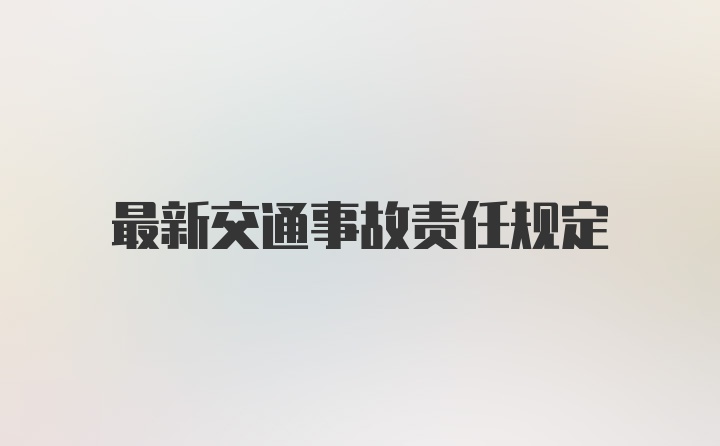 最新交通事故责任规定